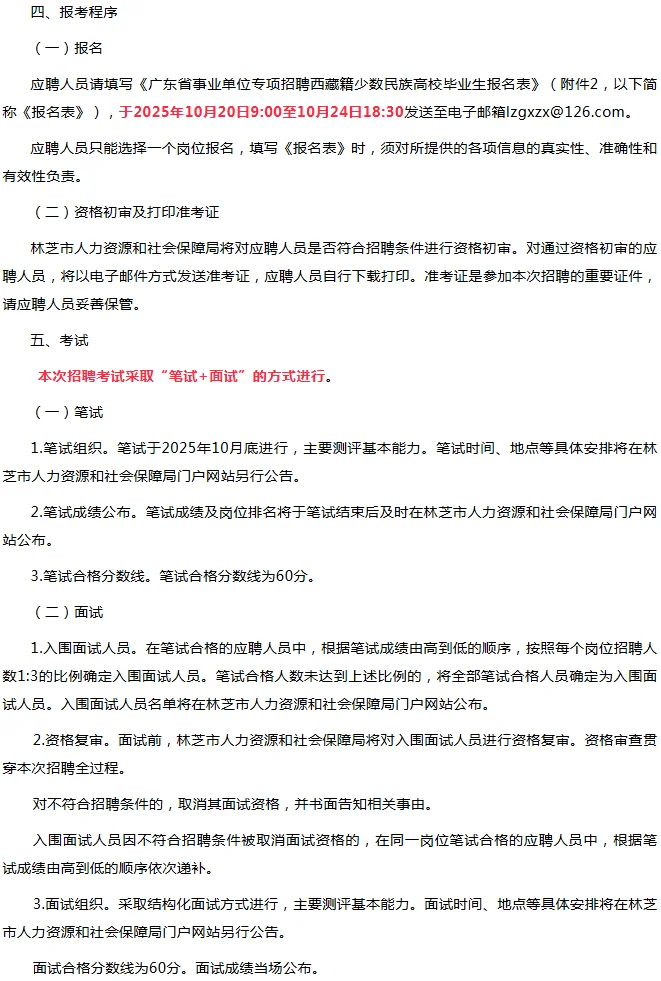 四、报考程序

（一）报名

应聘人员请填写《广东省事业单位专项招聘西藏籍少数民族高校毕业生报名表》（附件2，以下简称《报名表》），于2025年10月20日9:00至10月24日18:30发送至电子邮箱lzgxzx@126.com。

应聘人员只能选择一个岗位报名，填写《报名表》时，须对所提供的各项信息的真实性、准确性和有效性负责。

（二）资格初审及打印准考证

林芝市人力资源和社会保障局将对应聘人员是否符合招聘条件进行资格初审。对通过资格初审的应聘人员，将以电子邮件方式发送准考证，应聘人员自行下载打印。准考证是参加本次招聘的重要证件，请应聘人员妥善保管。

五、考试

本次招聘考试采取“笔试+面试”的方式进行。

（一）笔试

1.笔试组织。笔试于2025年10月底进行，主要测评基本能力。笔试时间、地点等具体安排将在林芝市人力资源和社会保障局门户网站另行公告。

2.笔试成绩公布。笔试成绩及岗位排名将于笔试结束后及时在林芝市人力资源和社会保障局门户网站公布。

3.笔试合格分数线。笔试合格分数线为60分。

（二）面试

1.入围面试人员。在笔试合格的应聘人员中，根据笔试成绩由高到低的顺序，按照每个岗位招聘人数1:3的比例确定入围面试人员。笔试合格人数未达到上述比例的，将全部笔试合格人员确定为入围面试人员。入围面试人员名单将在林芝市人力资源和社会保障局门户网站公布。

2.资格复审。面试前，林芝市人力资源和社会保障局将对入围面试人员进行资格复审。资格审查贯穿本次招聘全过程。

对不符合招聘条件的，取消其面试资格，并书面告知相关事由。

入围面试人员因不符合招聘条件被取消面试资格的，在同一岗位笔试合格的应聘人员中，根据笔试成绩由高到低的顺序依次递补。

3.面试组织。采取结构化面试方式进行，主要测评基本能力。面试时间、地点等具体安排将在林芝市人力资源和社会保障局门户网站另行公告。

面试合格分数线为60分。面试成绩当场公布。